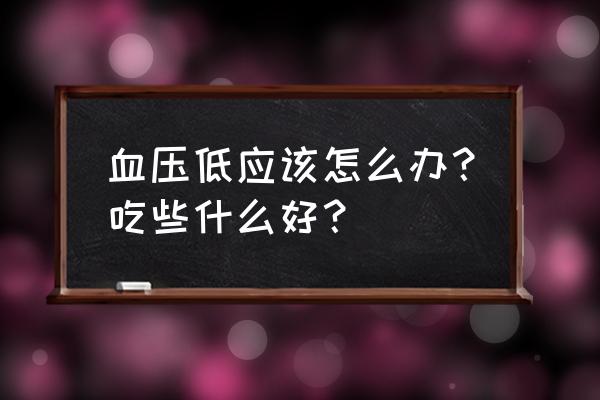 血压低应该怎么办？吃些什么好？